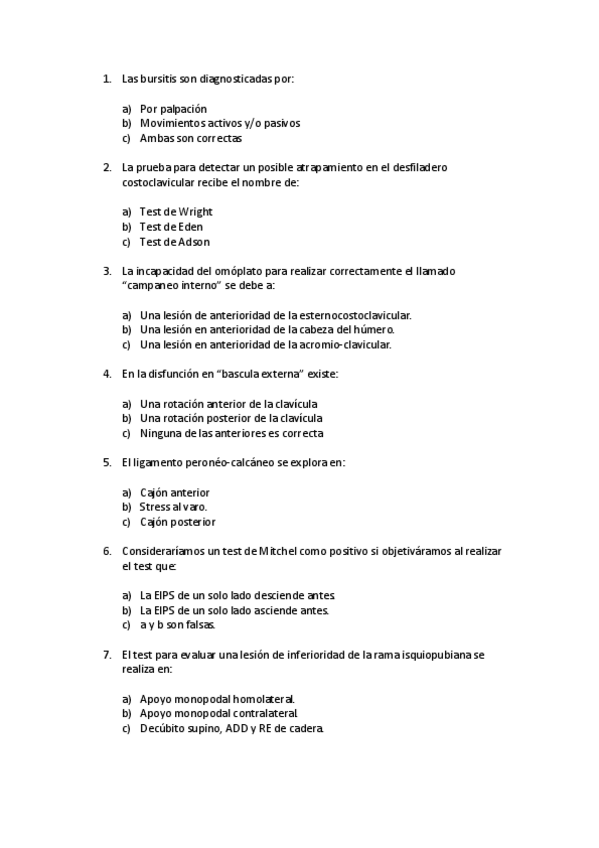 1. Las bursitis son diagnosticadas por:

a) Por palpación
b) Movimientos activos y/o pasivos
c) Ambas son correctas

2. La prueba para detectar un posible atrapamiento en el desfiladero costoclavicular recibe el nombre de:

a) Test de Wright
b) Test de Eden
c) Test de Adson

3. La incapacidad del omóplato para realizar correctamente el llamado "campaneo interno" se debe a:

a) Una lesión de anterioridad de la esternocostoclavicular.
b) Una lesión en anterioridad de la cabeza del húmero.
c) Una lesión en anterioridad de la acromio-clavicular.

4. En la disfunción en "bascula externa" existe:

a) Una rotación anterior de la clavícula
b) Una rotación posterior de la clavícula
c) Ninguna de las anteriores es correcta

5. El ligamento peronéo-calcáneo se explora en:

a) Cajón anterior
b) Stress al varo.
c) Cajón posterior

6. Consideraríamos un test de Mitchel como positivo si objetiváramos al realizar el test que:

a) La EIPS de un solo lado desciende antes.
b) La EIPS de un solo lado asciende antes.
c) a y b son falsas.

7. El test para evaluar una lesión de inferioridad de la rama isquiopubiana se realiza en:

a) Apoyo monopodal homolateral.
b) Apoyo monopodal contralateral.
c) Decúbito supino, ADD y RE de cadera.